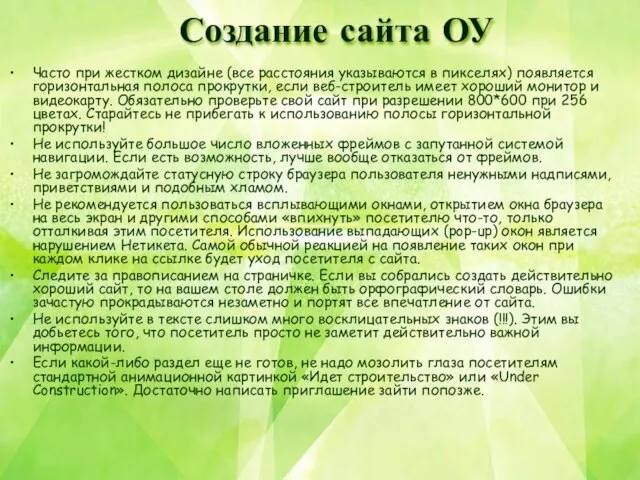 Создание сайта ОУ

• Часто при жестком дизайне (все расстояния указываются в пикселях) появляется горизонтальная полоса прокрутки, если веб-строитель имеет хороший монитор и видеокарту. Обязательно проверьте свой сайт при разрешении 800*600 при 256 цветах. Старайтесь не прибегать к использованию полосы горизонтальной прокрутки!

• Не используйте большое число вложенных фреймов с запутанной системой навигации. Если есть возможность, лучше вообще отказаться от фреймов.

• Не загромождайте статусную строку браузера пользователя ненужными надписями, приветствиями и подобным хламом.

• Не рекомендуется пользоваться всплывающими окнами, открытием окна браузера на весь экран и другими способами «впихнуть» посетителю что-то, только отталкивая этим посетителя. Использование выпадающих (pop-up) окон является нарушением Нетикета. Самой обычной реакцией на появление таких окон при каждом клике на ссылке будет уход посетителя с сайта.

• Следите за правописанием на страничке. Если вы собрались создать действительно хороший сайт, то на вашем столе должен быть орфографический словарь. Ошибки зачастую прокрадываются незаметно и портят все впечатление от сайта.

• Не используйте в тексте слишком много восклицательных знаков (!!!). Этим вы добьетесь того, что посетитель просто не заметит действительно важной информации.

• Если какой-либо раздел еще не готов, не надо мозолить глаза посетителям стандартной анимационной картинкой «Идет строительство» или «Under Construction». Достаточно написать приглашение зайти попозже.